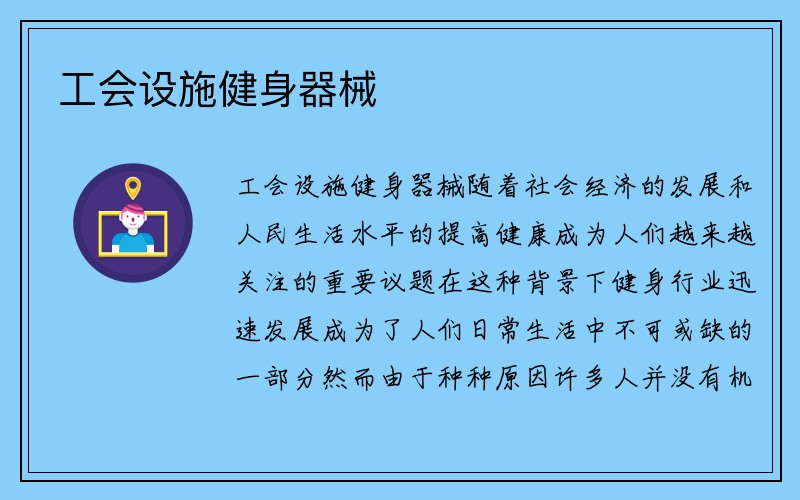 工会设施健身器械

工会设施健身器械随着社会经济的发展和人民生活水平的提高健康成为人们越来越关注的重要议题在这种背景下健身行业迅速发展成为了人们日常生活中不可或缺的一部分然而由于种种原因许多人并没有机